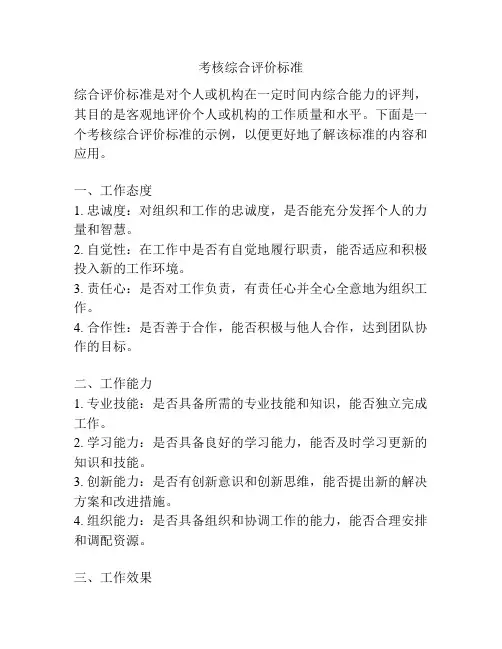 考核综合评价标准

综合评价标准是对个人或机构在一定时间内综合能力的评判，其目的是客观地评价个人或机构的工作质量和水平。下面是一个考核综合评价标准的示例，以便更好地了解该标准的内容和应用。

一、工作态度
1. 忠诚度：对组织和工作的忠诚度，是否能充分发挥个人的力量和智慧。
2. 自觉性：在工作中是否有自觉地履行职责，能否适应和积极投入新的工作环境。
3. 责任心：是否对工作负责，有责任心并全心全意地为组织工作。
4. 合作性：是否善于合作，能否积极与他人合作，达到团队协作的目标。

二、工作能力
1. 专业技能：是否具备所需的专业技能和知识，能否独立完成工作。
2. 学习能力：是否具备良好的学习能力，能否及时学习更新的知识和技能。
3. 创新能力：是否有创新意识和创新思维，能否提出新的解决方案和改进措施。
4. 组织能力：是否具备组织和协调工作的能力，能否合理安排和调配资源。

三、工作效果